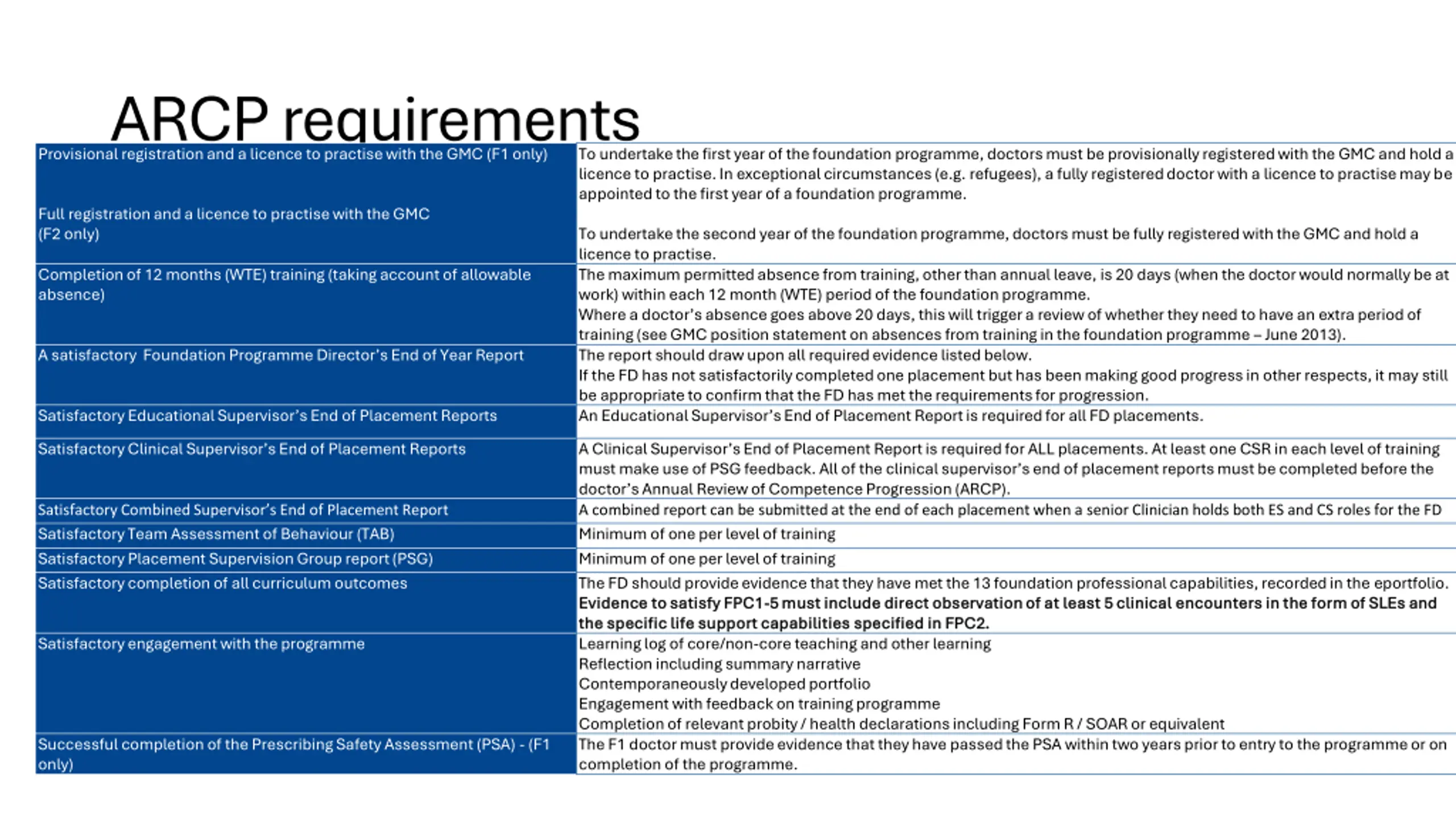 ARCP requirements

| | |
|---|---|
| Provisional registration and a licence to practise with the GMC (F1 only)<br><br>Full registration and a licence to practise with the GMC (F2 only) | To undertake the first year of the foundation programme, doctors must be provisionally registered with the GMC and hold a licence to practise. In exceptional circumstances (e.g. refugees), a fully registered doctor with a licence to practise may be appointed to the first year of a foundation programme.<br><br>To undertake the second year of the foundation programme, doctors must be fully registered with the GMC and hold a licence to practise. |
| Completion of 12 months (WTE) training (taking account of allowable absence) | The maximum permitted absence from training, other than annual leave, is 20 days (when the doctor would normally be at work) within each 12 month (WTE) period of the foundation programme.<br>Where a doctor's absence goes above 20 days, this will trigger a review of whether they need to have an extra period of training (see GMC position statement on absences from training in the foundation programme – June 2013). |
| A satisfactory Foundation Programme Director's End of Year Report | The report should draw upon all required evidence listed below.<br>If the FD has not satisfactorily completed one placement but has been making good progress in other respects, it may still be appropriate to confirm that the FD has met the requirements for progression. |
| Satisfactory Educational Supervisor's End of Placement Reports | An Educational Supervisor's End of Placement Report is required for all FD placements. |
| Satisfactory Clinical Supervisor's End of Placement Reports | A Clinical Supervisor's End of Placement Report is required for ALL placements. At least one CSR in each level of training must make use of PSG feedback. All of the clinical supervisor's end of placement reports must be completed before the doctor's Annual Review of Competence Progression (ARCP). |
| Satisfactory Combined Supervisor's End of Placement Report | A combined report can be submitted at the end of each placement when a senior Clinician holds both ES and CS roles for the FD |
| Satisfactory Team Assessment of Behaviour (TAB) | Minimum of one per level of training |
| Satisfactory Placement Supervision Group report (PSG) | Minimum of one per level of training |
| Satisfactory completion of all curriculum outcomes | The FD should provide evidence that they have met the 13 foundation professional capabilities, recorded in the eportfolio. **Evidence to satisfy FPC1-5 must include direct observation of at least 5 clinical encounters in the form of SLEs and the specific life support capabilities specified in FPC2.** |
| Satisfactory engagement with the programme | Learning log of core/non-core teaching and other learning<br>Reflection including summary narrative<br>Contemporaneously developed portfolio<br>Engagement with feedback on training programme<br>Completion of relevant probity / health declarations including Form R / SOAR or equivalent |
| Successful completion of the Prescribing Safety Assessment (PSA) - (F1 only) | The F1 doctor must provide evidence that they have passed the PSA within two years prior to entry to the programme or on completion of the programme. |